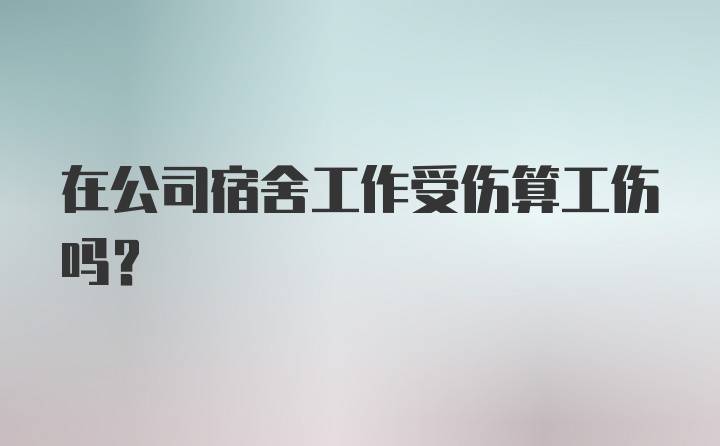 在公司宿舍工作受伤算工伤吗？